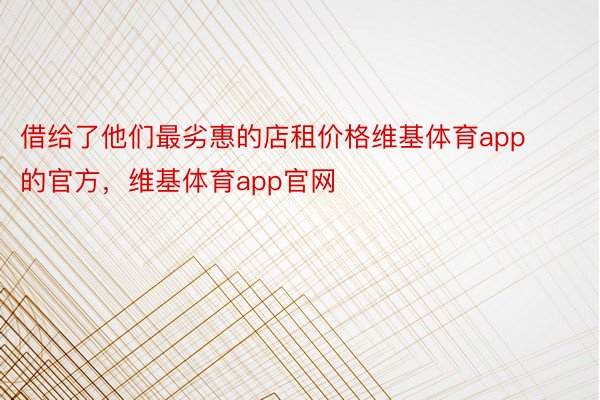 借给了他们最劣惠的店租价格维基体育app的官方，维基体育app官网